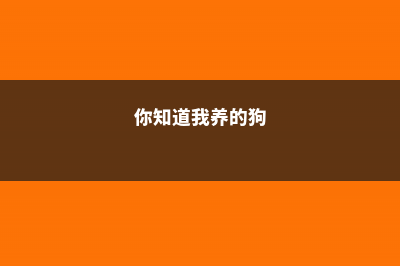 你知道我养的狗